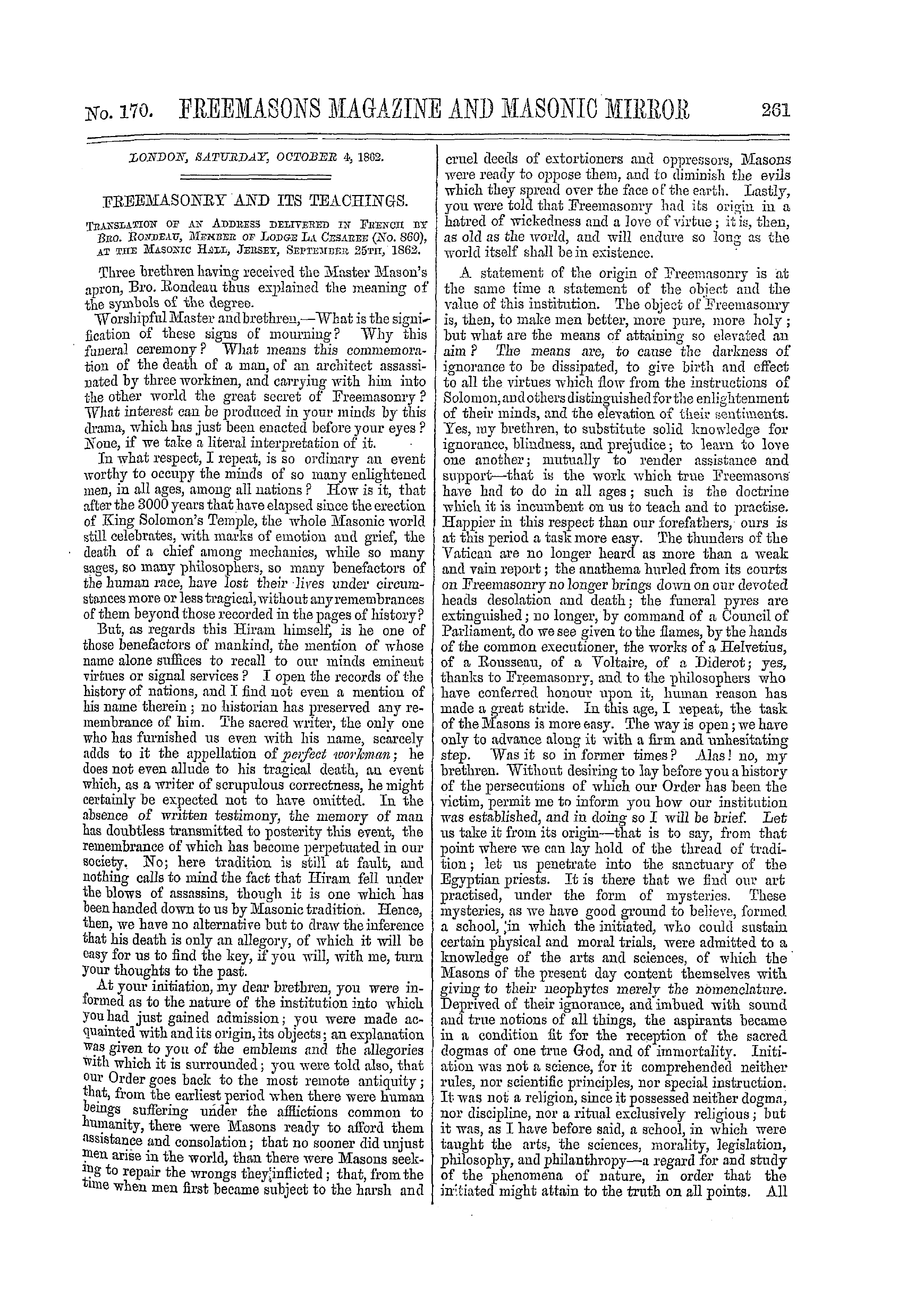 No. 170. FREEMASONS MAGAZINE AND MASONIC MIRROR 261

LONDON, SATURDAY, OCTOBER 4, 1862.

FREEMASONRY AND ITS TEACHINGS.

TRANSLATION OF AN ADDRESS DELIVERED IN FRENCH BY BRO. RONDEAU, MEMBER OF LODGE LA CESAREE (No. 860), AT THE MASONIC HALL, JERSEY, SEPTEMBER 25TH, 1862.

Three brethren having received the Master Mason's apron, Bro. Rondeau thus explained the meaning of the symbols of the degree.

Worshipful Master and brethren,—What is the signification of these signs of mourning? Why this funeral ceremony? What means this commemoration of the death of a man, of an architect assassinated by three workmen, and carrying with him into the other world the great secret of Freemasonry? What interest can be produced in your minds by this drama, which has just been enacted before your eyes? None, if we take a literal interpretation of it.

In what respect, I repeat, is so ordinary an event worthy to occupy the minds of so many enlightened men, in all ages, among all nations? How is it, that after the 3000 years that have elapsed since the erection of King Solomon's Temple, the whole Masonic world still celebrates, with marks of emotion and grief, the death of a chief among mechanics, while so many sages, so many philosophers, so many benefactors of the human race, have lost their lives under circumstances more or less tragical, without any remembrances of them beyond those recorded in the pages of history?

But, as regards this Hiram himself, is he one of those benefactors of mankind, the mention of whose name alone suffices to recall to our minds eminent virtues or signal services? I open the records of the history of nations, and I find not even a mention of his name therein; no historian has preserved any remembrance of him. The sacred writer, the only one who has furnished us even with his name, scarcely adds to it the appellation of perfect workman; he does not even allude to his tragical death, an event which, as a writer of scrupulous correctness, he might certainly be expected not to have omitted. In the absence of written testimony, the memory of man has doubtless transmitted to posterity this event, the remembrance of which has become perpetuated in our society. No; here tradition is still at fault, and nothing calls to mind the fact that Hiram fell under the blows of assassins, though it is one which has been handed down to us by Masonic tradition. Hence, then, we have no alternative but to draw the inference that his death is only an allegory, of which it will be easy for us to find the key, if you will, with me, turn your thoughts to the past.

At your initiation, my dear brethren, you were informed as to the nature of the institution into which you had just gained admission; you were made acquainted with and its origin, its objects; an explanation was given to you of the emblems and the allegories with which it is surrounded; you were told also, that our Order goes back to the most remote antiquity; that, from the earliest period when there were human beings suffering under the afflictions common to humanity, there were Masons ready to afford them assistance and consolation; that no sooner did unjust men arise in the world, than there were Masons seeking to repair the wrongs they inflicted; that, from the time when men first became subject to the harsh and cruel deeds of extortioners and oppressors, Masons were ready to oppose them, and to diminish the evils which they spread over the face of the earth. Lastly, you were told that Freemasonry had its origin in a hatred of wickedness and a love of virtue; it is, then, as old as the world, and will endure so long as the world itself shall be in existence.

A statement of the origin of Freemasonry is at the same time a statement of the object and the value of this institution. The object of Freemasonry is, then, to make men better, more pure, more holy; but what are the means of attaining so elevated an aim? The means are, to cause the darkness of ignorance to be dissipated, to give birth and effect to all the virtues which flow from the instructions of Solomon, and others distinguished for the enlightenment of their minds, and the elevation of their sentiments. Yes, my brethren, to substitute solid knowledge for ignorance, blindness, and prejudice; to learn to love one another; mutually to render assistance and support—that is the work which true Freemasons have had to do in all ages; such is the doctrine which it is incumbent on us to teach and to practise. Happier in this respect than our forefathers, ours is at this period a task more easy. The thunders of the Vatican are no longer heard as more than a weak and vain report; the anathema hurled from its courts on Freemasonry no longer brings down on our devoted heads desolation and death; the funeral pyres are extinguished; no longer, by command of a Council of Parliament, do we see given to the flames, by the hands of the common executioner, the works of a Helvetius, of a Rousseau, of a Voltaire, of a Diderot; yes, thanks to Freemasonry, and to the philosophers who have conferred honour upon it, human reason has made a great stride. In this age, I repeat, the task of the Masons is more easy. The way is open; we have only to advance along it with a firm and unhesitating step. Was it so in former times? Alas! no, my brethren. Without desiring to lay before you a history of the persecutions of which our Order has been the victim, permit me to inform you how our institution was established, and in doing so I will be brief. Let us take it from its origin—that is to say, from that point where we can lay hold of the thread of tradition; let us penetrate into the sanctuary of the Egyptian priests. It is there that we find our art practised, under the form of mysteries. These mysteries, as we have good ground to believe, formed a school, in which the initiated, who could sustain certain physical and moral trials, were admitted to a knowledge of the arts and sciences, of which the Masons of the present day content themselves with giving to their neophytes merely the nomenclature. Deprived of their ignorance, and imbued with sound and true notions of all things, the aspirants became in a condition fit for the reception of the sacred dogmas of one true God, and of immortality. Initiation was not a science, for it comprehended neither rules, nor scientific principles, nor special instruction. It was not a religion, since it possessed neither dogma, nor discipline, nor a ritual exclusively religious; but it was, as I have before said, a school, in which were taught the arts, the sciences, morality, legislation, philosophy, and philanthropy—a regard for and study of the phenomena of nature, in order that the initiated might attain to the truth on all points. All